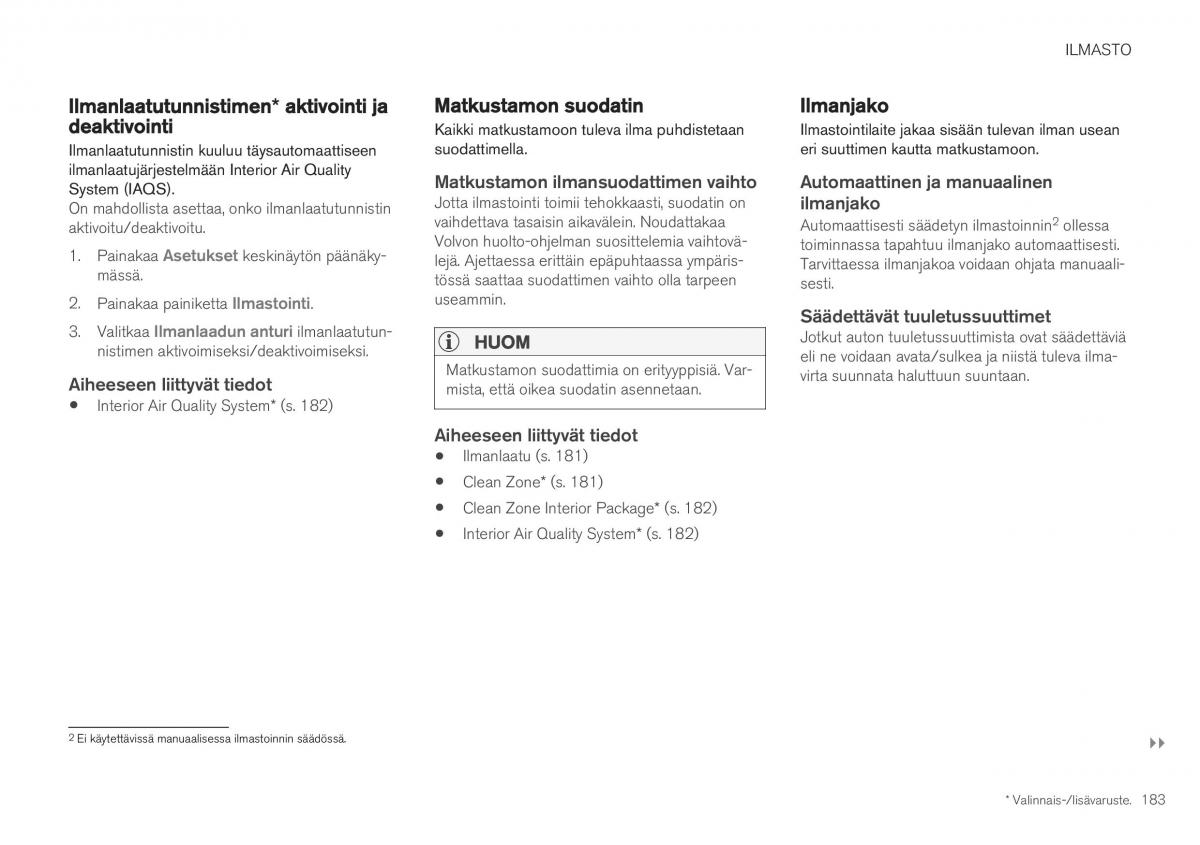 ILMASTO

Ilmanlaatutunnistimen* aktivointi ja deaktivointi

Ilmanlaatutunnistin kuuluu täysautomaattiseen ilmanlaatujärjestelmään Interior Air Quality System (IAQS).
On mahdollista asettaa, onko ilmanlaatutunnistin aktivoitu/deaktivoitu.

1. Painakaa Asetukset keskinäytön päänäkymässä.
2. Painakaa painiketta Ilmastointi.
3. Valitkaa Ilmanlaadun anturi ilmanlaatutunnistimen aktivoimiseksi/deaktivoimiseksi.

Aiheeseen liittyvät tiedot
• Interior Air Quality System* (s. 182)

Matkustamon suodatin

Kaikki matkustamoon tuleva ilma puhdistetaan suodattimella.

Matkustamon ilmansuodattimen vaihto

Jotta ilmastointi toimii tehokkaasti, suodatin on vaihdettava tasaisin aikavälein. Noudattakaa Volvon huolto-ohjelman suosittelemia vaihtovälejä. Ajettaessa erittäin epäpuhtaassa ympäristössä saattaa suodattimen vaihto olla tarpeen useammin.

HUOM

Matkustamon suodattimia on erityyppisiä. Varmista, että oikea suodatin asennetaan.

Aiheeseen liittyvät tiedot
• Ilmanlaatu (s. 181)
• Clean Zone* (s. 181)
• Clean Zone Interior Package* (s. 182)
• Interior Air Quality System* (s. 182)

Ilmanjako

Ilmastointilaite jakaa sisään tulevan ilman usean eri suuttimen kautta matkustamoon.

Automaattinen ja manuaalinen ilmanjako

Automaattisesti säädetyn ilmastoinnin$^2$ ollessa toiminnassa tapahtuu ilmanjako automaattisesti. Tarvittaessa ilmanjakoa voidaan ohjata manuaalisesti.

Säädettävät tuuletussuuttimet

Jotkut auton tuuletussuuttimista ovat säädettäviä eli ne voidaan avata/sulkea ja niistä tuleva ilmavirta suunnata haluttuun suuntaan.

$^2$ Ei käytettävissä manuaalisessa ilmastoinnin säädössä.

▸▸

* Valinnais-/lisävaruste. 183